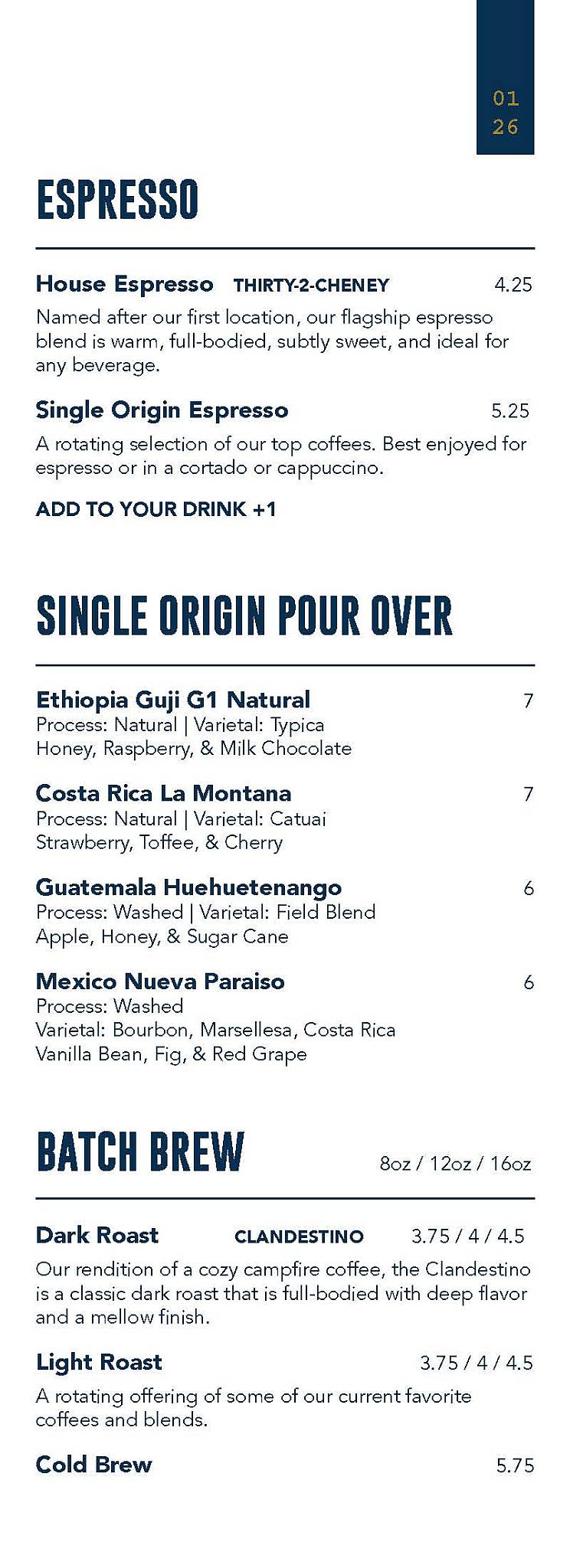 01
26

ESPRESSO

House Espresso THIRTY-2-CHENEY 4.25

Named after our first location, our flagship espresso blend is warm, full-bodied, subtly sweet, and ideal for any beverage.

Single Origin Espresso 5.25

A rotating selection of our top coffees. Best enjoyed for espresso or in a cortado or cappuccino.

ADD TO YOUR DRINK +1

SINGLE ORIGIN POUR OVER

Ethiopia Guji G1 Natural 7
Process: Natural | Varietal: Typica
Honey, Raspberry, & Milk Chocolate

Costa Rica La Montana 7
Process: Natural | Varietal: Catuai
Strawberry, Toffee, & Cherry

Guatemala Huehuetenango 6
Process: Washed | Varietal: Field Blend
Apple, Honey, & Sugar Cane

Mexico Nueva Paraiso 6
Process: Washed
Varietal: Bourbon, Marsellesa, Costa Rica
Vanilla Bean, Fig, & Red Grape

BATCH BREW 8oz / 12oz / 16oz

Dark Roast CLANDESTINO 3.75 / 4 / 4.5

Our rendition of a cozy campfire coffee, the Clandestino is a classic dark roast that is full-bodied with deep flavor and a mellow finish.

Light Roast 3.75 / 4 / 4.5

A rotating offering of some of our current favorite coffees and blends.

Cold Brew 5.75